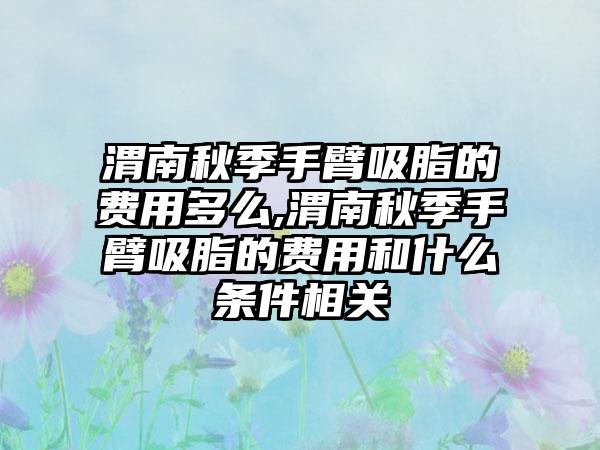 渭南秋季手臂吸脂的费用多么,渭南秋季手臂吸脂的费用和什么条件相关